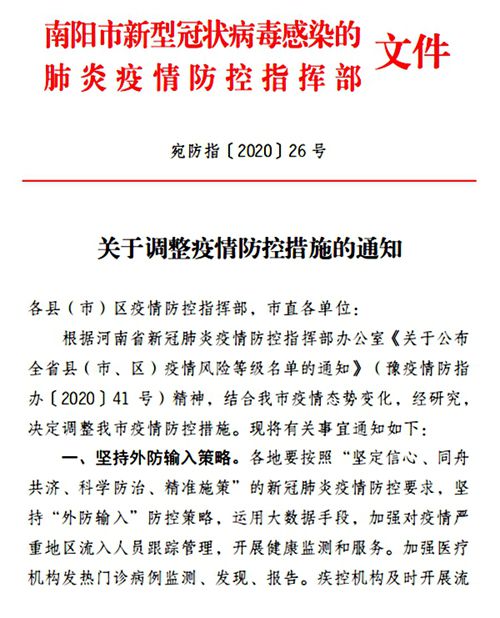 南阳市新型冠状病毒感染的肺炎疫情防控指挥部 文件

宛防指〔2020〕26号

关于调整疫情防控措施的通知

各县（市）区疫情防控指挥部，市直各单位：

根据河南省新冠肺炎疫情防控指挥部办公室《关于公布全省县（市、区）疫情风险等级名单的通知》（豫疫情防指办〔2020〕41号）精神，结合我市疫情态势变化，经研究，决定调整我市疫情防控措施。现将有关事宜通知如下：

一、坚持外防输入策略。各地要按照“坚定信心、同舟共济、科学防治、精准施策”的新冠肺炎疫情防控要求，坚持“外防输入”防控策略，运用大数据手段，加强对疫情严重地区流入人员跟踪管理，开展健康监测和服务。加强医疗机构发热门诊病例监测、发现、报告。疾控机构及时开展流